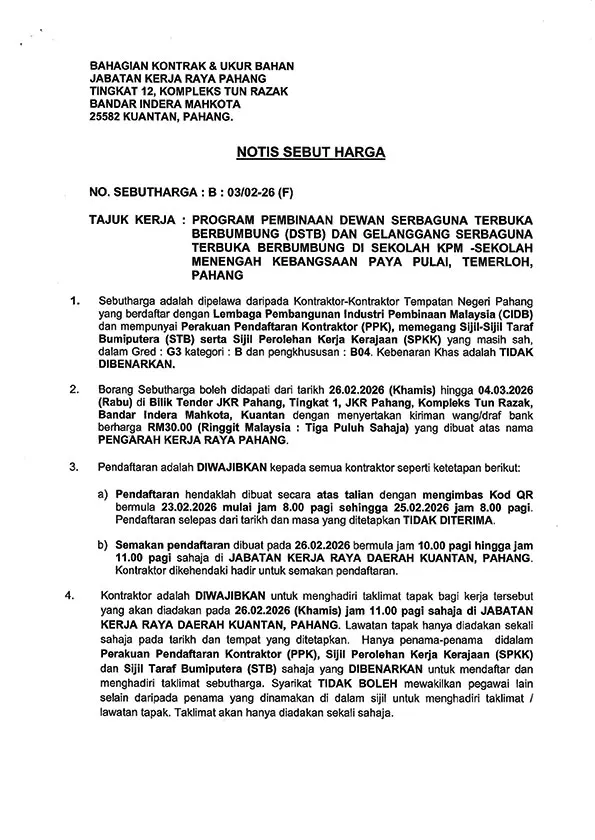 BAHAGIAN KONTRAK & UKUR BAHAN
JABATAN KERJA RAYA PAHANG
TINGKAT 12, KOMPLEKS TUN RAZAK
BANDAR INDERA MAHKOTA
25582 KUANTAN, PAHANG.

NOTIS SEBUT HARGA

NO. SEBUTHARGA : B : 03/02-26 (F)

TAJUK KERJA : PROGRAM PEMBINAAN DEWAN SERBAGUNA TERBUKA BERBUMBUNG (DSTB) DAN GELANGGANG SERBAGUNA TERBUKA BERBUMBUNG DI SEKOLAH KPM -SEKOLAH MENENGAH KEBANGSAAN PAYA PULAI, TEMERLOH, PAHANG

1. Sebutharga adalah dipelawa daripada Kontraktor-Kontraktor Tempatan Negeri Pahang yang berdaftar dengan Lembaga Pembangunan Industri Pembinaan Malaysia (CIDB) dan mempunyai Perakuan Pendaftaran Kontraktor (PPK), memegang Sijil-Sijil Taraf Bumiputera (STB) serta Sijil Perolehan Kerja Kerajaan (SPKK) yang masih sah, dalam Gred : G3 kategori : B dan pengkhususan : B04. Kebenaran Khas adalah TIDAK DIBENARKAN.

2. Borang Sebutharga boleh didapati dari tarikh 26.02.2026 (Khamis) hingga 04.03.2026 (Rabu) di Bilik Tender JKR Pahang, Tingkat 1, JKR Pahang, Kompleks Tun Razak, Bandar Indera Mahkota, Kuantan dengan menyertakan kiriman wang/draf bank berharga RM30.00 (Ringgit Malaysia : Tiga Puluh Sahaja) yang dibuat atas nama PENGARAH KERJA RAYA PAHANG.

3. Pendaftaran adalah DIWAJIBKAN kepada semua kontraktor seperti ketetapan berikut:

a) Pendaftaran hendaklah dibuat secara atas talian dengan mengimbas Kod QR bermula 23.02.2026 mulai jam 8.00 pagi sehingga 25.02.2026 jam 8.00 pagi. Pendaftaran selepas dari tarikh dan masa yang ditetapkan TIDAK DITERIMA.

b) Semakan pendaftaran dibuat pada 26.02.2026 bermula jam 10.00 pagi hingga jam 11.00 pagi sahaja di JABATAN KERJA RAYA DAERAH KUANTAN, PAHANG. Kontraktor dikehendaki hadir untuk semakan pendaftaran.

4. Kontraktor adalah DIWAJIBKAN untuk menghadiri taklimat tapak bagi kerja tersebut yang akan diadakan pada 26.02.2026 (Khamis) jam 11.00 pagi sahaja di JABATAN KERJA RAYA DAERAH KUANTAN, PAHANG. Lawatan tapak hanya diadakan sekali sahaja pada tarikh dan tempat yang ditetapkan. Hanya penama-penama didalam Perakuan Pendaftaran Kontraktor (PPK), Sijil Perolehan Kerja Kerajaan (SPKK) dan Sijil Taraf Bumiputera (STB) sahaja yang DIBENARKAN untuk mendaftar dan menghadiri taklimat sebutharga. Syarikat TIDAK BOLEH mewakilkan pegawai lain selain daripada penama yang dinamakan di dalam sijil untuk menghadiri taklimat / lawatan tapak. Taklimat akan hanya diadakan sekali sahaja.